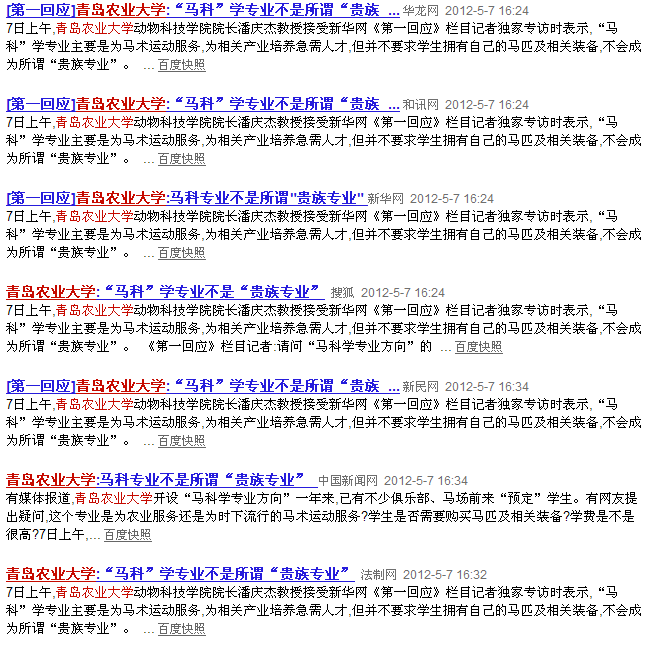 [第一回应]青岛农业大学:“马科”学专业不是所谓“贵族 ... 华龙网 2012-5-7 16:24
7日上午,青岛农业大学动物科技学院院长潘庆杰教授接受新华网《第一回应》栏目记者独家专访时表示,“马科”学专业主要是为马术运动服务,为相关产业培养急需人才,但并不要求学生拥有自己的马匹及相关装备,不会成为所谓“贵族专业”。 ... 百度快照

[第一回应]青岛农业大学:“马科”学专业不是所谓“贵族 ... 和讯网 2012-5-7 16:24
7日上午,青岛农业大学动物科技学院院长潘庆杰教授接受新华网《第一回应》栏目记者独家专访时表示,“马科”学专业主要是为马术运动服务,为相关产业培养急需人才,但并不要求学生拥有自己的马匹及相关装备,不会成为所谓“贵族专业”。 ... 百度快照

[第一回应]青岛农业大学:马科专业不是所谓"贵族专业" 新华网 2012-5-7 16:24
7日上午,青岛农业大学动物科技学院院长潘庆杰教授接受新华网《第一回应》栏目记者独家专访时表示,“马科”学专业主要是为马术运动服务,为相关产业培养急需人才,但并不要求学生拥有自己的马匹及相关装备,不会成为所谓“贵族专业”。 ... 百度快照

青岛农业大学:“马科”学专业不是“贵族专业” 搜狐 2012-5-7 16:24
7日上午,青岛农业大学动物科技学院院长潘庆杰教授接受新华网《第一回应》栏目记者独家专访时表示,“马科”学专业主要是为马术运动服务,为相关产业培养急需人才,但并不要求学生拥有自己的马匹及相关装备,不会成为所谓“贵族专业”。 《第一回应》栏目记者:请问“马科学专业方向”的 ... 百度快照

[第一回应]青岛农业大学:“马科”学专业不是所谓“贵族 ... 新民网 2012-5-7 16:34
7日上午,青岛农业大学动物科技学院院长潘庆杰教授接受新华网《第一回应》栏目记者独家专访时表示,“马科”学专业主要是为马术运动服务,为相关产业培养急需人才,但并不要求学生拥有自己的马匹及相关装备,不会成为所谓“贵族专业”。 ... 百度快照

青岛农业大学:马科专业不是所谓“贵族专业” 中国新闻网 2012-5-7 16:34
有媒体报道,青岛农业大学开设“马科学专业方向”一年来,已有不少俱乐部、马场前来“预定”学生。有网友提出疑问,这个专业是为农业服务还是为时下流行的马术运动服务?学生是否需要购买马匹及相关装备?学费是不是很高?7日上午,... 百度快照

青岛农业大学:“马科”学专业不是所谓“贵族专业” 法制网 2012-5-7 16:32
7日上午,青岛农业大学动物科技学院院长潘庆杰教授接受新华网《第一回应》栏目记者独家专访时表示,“马科”学专业主要是为马术运动服务,为相关产业培养急需人才,但并不要求学生拥有自己的马匹及相关装备,不会成为所谓“贵族专业”。 ... 百度快照